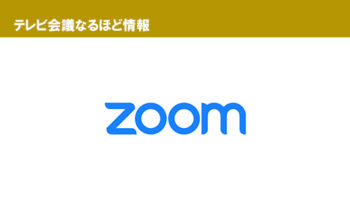 テレビ会議なるほど情報

zoom